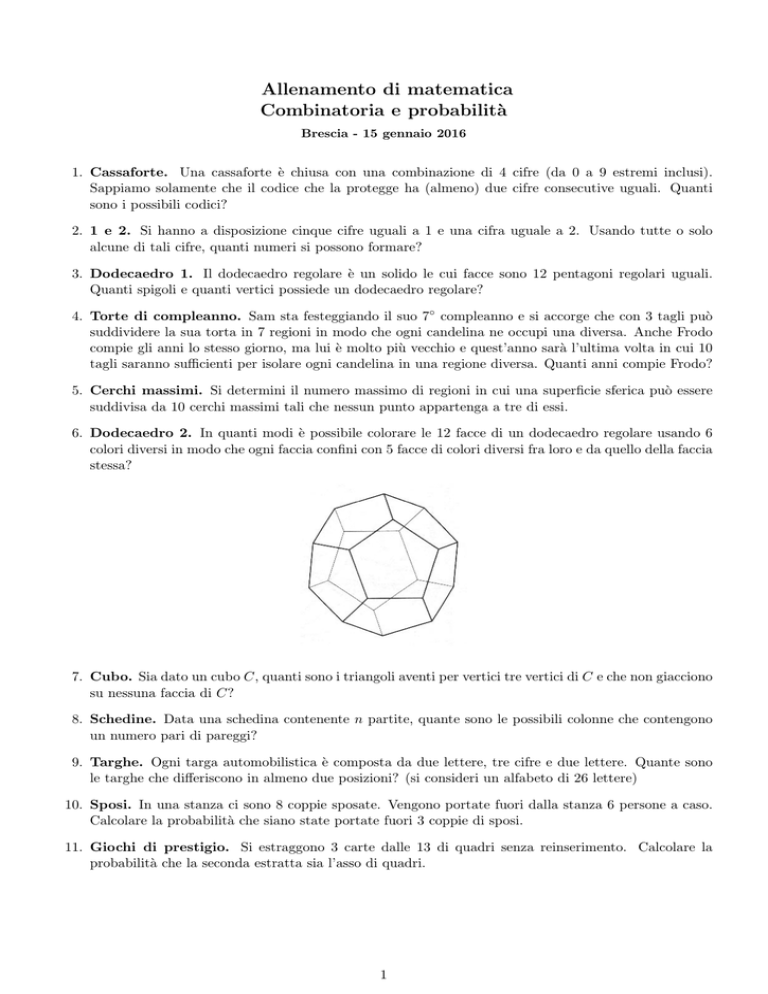 Allenamento di matematica
Combinatoria e probabilità

Brescia - 15 gennaio 2016

1. **Cassaforte.** Una cassaforte è chiusa con una combinazione di 4 cifre (da 0 a 9 estremi inclusi). Sappiamo solamente che il codice che la protegge ha (almeno) due cifre consecutive uguali. Quanti sono i possibili codici?

2. **1 e 2.** Si hanno a disposizione cinque cifre uguali a 1 e una cifra uguale a 2. Usando tutte o solo alcune di tali cifre, quanti numeri si possono formare?

3. **Dodecaedro 1.** Il dodecaedro regolare è un solido le cui facce sono 12 pentagoni regolari uguali. Quanti spigoli e quanti vertici possiede un dodecaedro regolare?

4. **Torte di compleanno.** Sam sta festeggiando il suo $7^\circ$ compleanno e si accorge che con 3 tagli può suddividere la sua torta in 7 regioni in modo che ogni candelina ne occupi una diversa. Anche Frodo compie gli anni lo stesso giorno, ma lui è molto più vecchio e quest'anno sarà l'ultima volta in cui 10 tagli saranno sufficienti per isolare ogni candelina in una regione diversa. Quanti anni compie Frodo?

5. **Cerchi massimi.** Si determini il numero massimo di regioni in cui una superficie sferica può essere suddivisa da 10 cerchi massimi tali che nessun punto appartenga a tre di essi.

6. **Dodecaedro 2.** In quanti modi è possibile colorare le 12 facce di un dodecaedro regolare usando 6 colori diversi in modo che ogni faccia confini con 5 facce di colori diversi fra loro e da quello della faccia stessa?

7. **Cubo.** Sia dato un cubo $C$, quanti sono i triangoli aventi per vertici tre vertici di $C$ e che non giacciono su nessuna faccia di $C$?

8. **Schedine.** Data una schedina contenente $n$ partite, quante sono le possibili colonne che contengono un numero pari di pareggi?

9. **Targhe.** Ogni targa automobilistica è composta da due lettere, tre cifre e due lettere. Quante sono le targhe che differiscono in almeno due posizioni? (si consideri un alfabeto di 26 lettere)

10. **Sposi.** In una stanza ci sono 8 coppie sposate. Vengono portate fuori dalla stanza 6 persone a caso. Calcolare la probabilità che siano state portate fuori 3 coppie di sposi.

11. **Giochi di prestigio.** Si estraggono 3 carte dalle 13 di quadri senza reinserimento. Calcolare la probabilità che la seconda estratta sia l'asso di quadri.

1